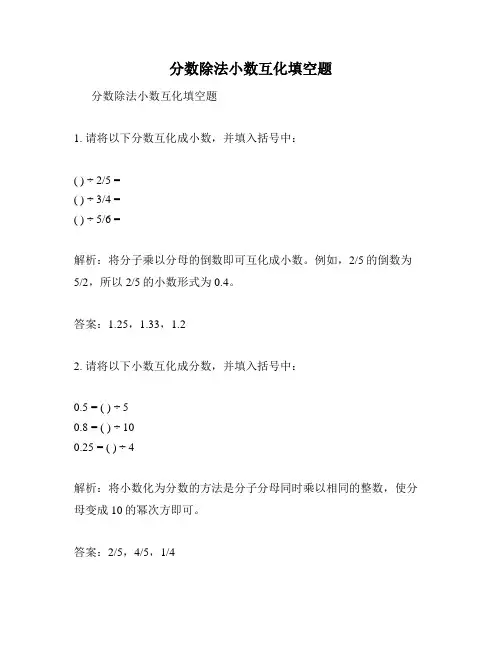 分数除法小数互化填空题

分数除法小数互化填空题

1. 请将以下分数互化成小数，并填入括号中：

( ) ÷ 2/5 =
( ) ÷ 3/4 =
( ) ÷ 5/6 =

解析：将分子乘以分母的倒数即可互化成小数。例如，2/5 的倒数为 5/2，所以 2/5 的小数形式为 0.4。

答案：1.25，1.33，1.2

2. 请将以下小数互化成分数，并填入括号中：

0.5 = ( ) ÷ 5
0.8 = ( ) ÷ 10
0.25 = ( ) ÷ 4

解析：将小数化为分数的方法是分子分母同时乘以相同的整数，使分母变成 10 的幂次方即可。

答案：2/5，4/5，1/4